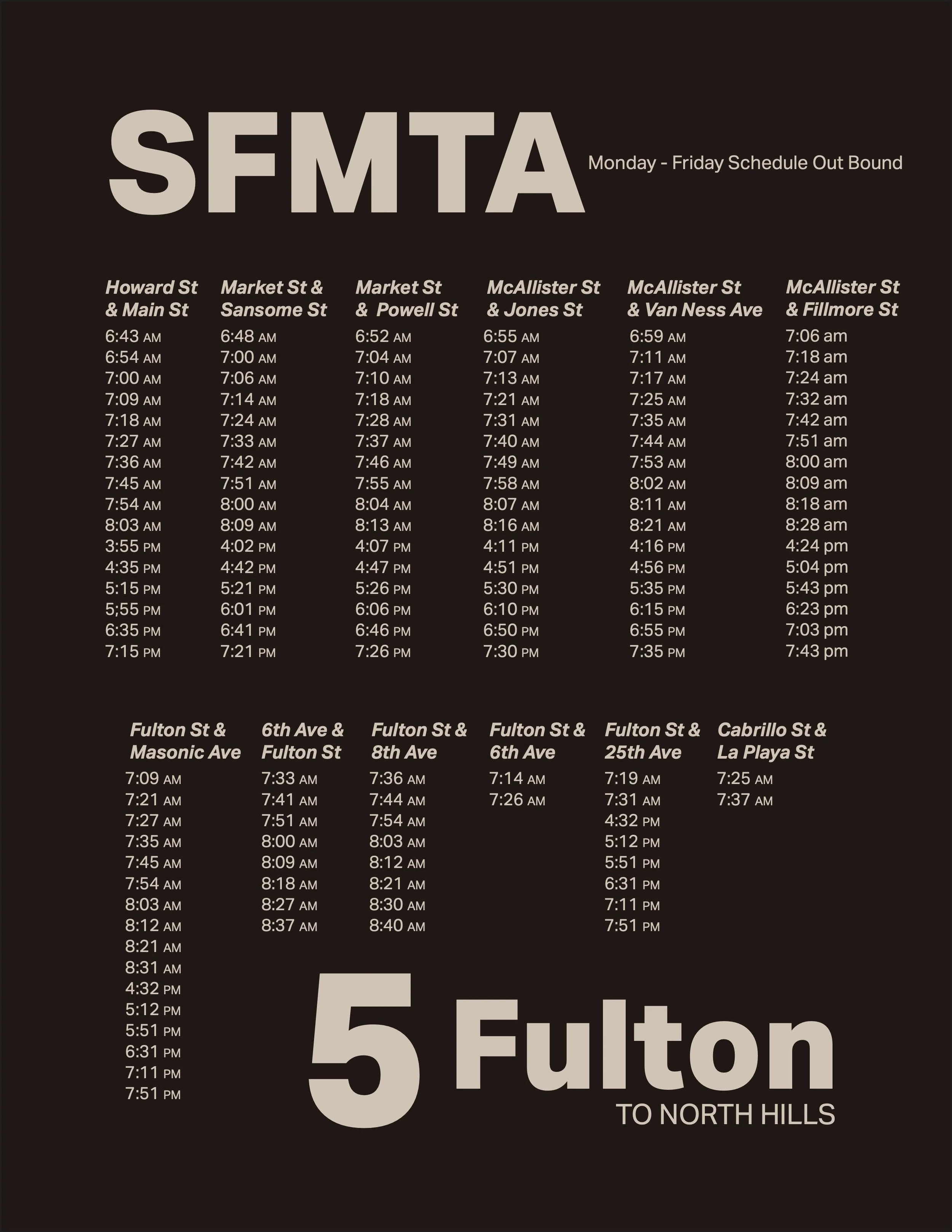 SFMTA

Monday - Friday Schedule Out Bound

| Howard St & Main St | Market St & Sansome St | Market St & Powell St | McAllister St & Jones St | McAllister St & Van Ness Ave | McAllister St & Fillmore St |
|---|---|---|---|---|---|
| 6:43 AM | 6:48 AM | 6:52 AM | 6:55 AM | 6:59 AM | 7:06 am |
| 6:54 AM | 7:00 AM | 7:04 AM | 7:07 AM | 7:11 AM | 7:18 am |
| 7:00 AM | 7:06 AM | 7:10 AM | 7:13 AM | 7:17 AM | 7:24 am |
| 7:09 AM | 7:14 AM | 7:18 AM | 7:21 AM | 7:25 AM | 7:32 am |
| 7:18 AM | 7:24 AM | 7:28 AM | 7:31 AM | 7:35 AM | 7:42 am |
| 7:27 AM | 7:33 AM | 7:37 AM | 7:40 AM | 7:44 AM | 7:51 am |
| 7:36 AM | 7:42 AM | 7:46 AM | 7:49 AM | 7:53 AM | 8:00 am |
| 7:45 AM | 7:51 AM | 7:55 AM | 7:58 AM | 8:02 AM | 8:09 am |
| 7:54 AM | 8:00 AM | 8:04 AM | 8:07 AM | 8:11 AM | 8:18 am |
| 8:03 AM | 8:09 AM | 8:13 AM | 8:16 AM | 8:21 AM | 8:28 am |
| 3:55 PM | 4:02 PM | 4:07 PM | 4:11 PM | 4:16 PM | 4:24 pm |
| 4:35 PM | 4:42 PM | 4:47 PM | 4:51 PM | 4:56 PM | 5:04 pm |
| 5:15 PM | 5:21 PM | 5:26 PM | 5:30 PM | 5:35 PM | 5:43 pm |
| 5;55 PM | 6:01 PM | 6:06 PM | 6:10 PM | 6:15 PM | 6:23 pm |
| 6:35 PM | 6:41 PM | 6:46 PM | 6:50 PM | 6:55 PM | 7:03 pm |
| 7:15 PM | 7:21 PM | 7:26 PM | 7:30 PM | 7:35 PM | 7:43 pm |

| Fulton St & Masonic Ave | 6th Ave & Fulton St | Fulton St & 8th Ave | Fulton St & 6th Ave | Fulton St & 25th Ave | Cabrillo St & La Playa St |
|---|---|---|---|---|---|
| 7:09 AM | 7:33 AM | 7:36 AM | 7:14 AM | 7:19 AM | 7:25 AM |
| 7:21 AM | 7:41 AM | 7:44 AM | 7:26 AM | 7:31 AM | 7:37 AM |
| 7:27 AM | 7:51 AM | 7:54 AM | | 4:32 PM | |
| 7:35 AM | 8:00 AM | 8:03 AM | | 5:12 PM | |
| 7:45 AM | 8:09 AM | 8:12 AM | | 5:51 PM | |
| 7:54 AM | 8:18 AM | 8:21 AM | | 6:31 PM | |
| 8:03 AM | 8:27 AM | 8:30 AM | | 7:11 PM | |
| 8:12 AM | 8:37 AM | 8:40 AM | | 7:51 PM | |
| 8:21 AM | | | | | |
| 8:31 AM | | | | | |
| 4:32 PM | | | | | |
| 5:12 PM | | | | | |
| 5:51 PM | | | | | |
| 6:31 PM | | | | | |
| 7:11 PM | | | | | |
| 7:51 PM | | | | | |

5 Fulton
TO NORTH HILLS